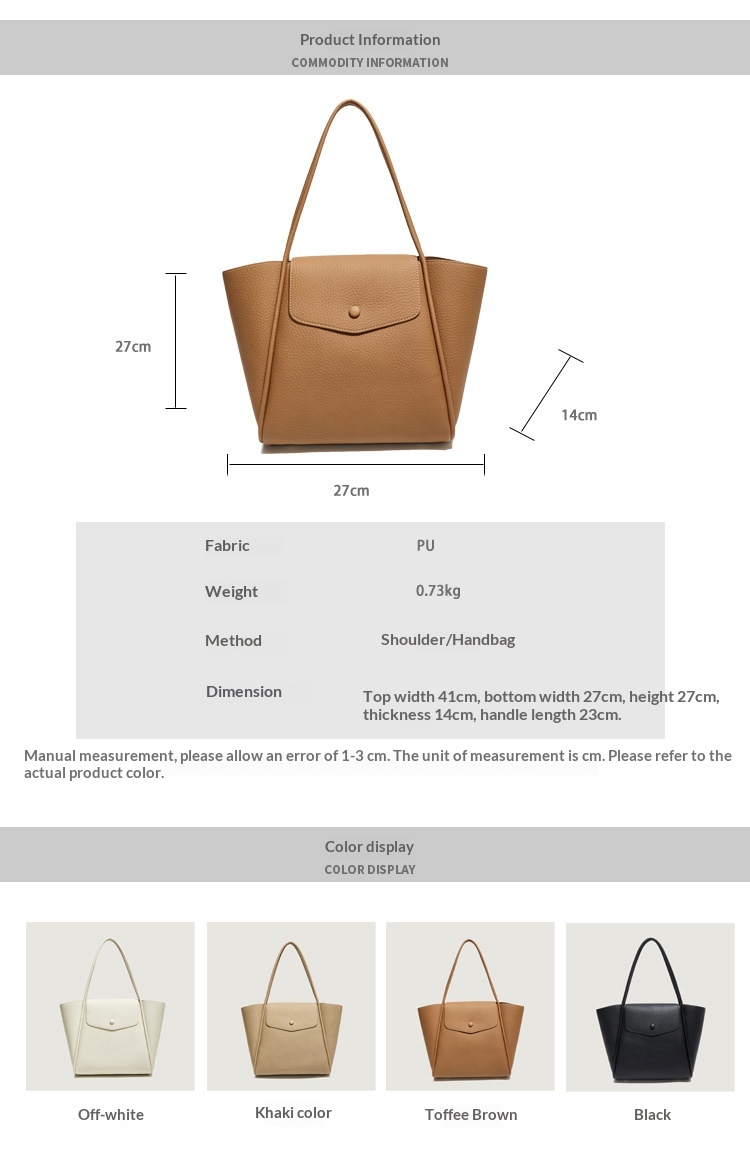 Product Information
COMMODITY INFORMATION

27cm

14cm

27cm

Fabric
PU

Weight
0.73kg

Method
Shoulder/Handbag

Dimension
Top width 41cm, bottom width 27cm, height 27cm, thickness 14cm, handle length 23cm.

Manual measurement, please allow an error of 1-3 cm. The unit of measurement is cm. Please refer to the actual product color.

Color display
COLOR DISPLAY

Off-white

Khaki color

Toffee Brown

Black